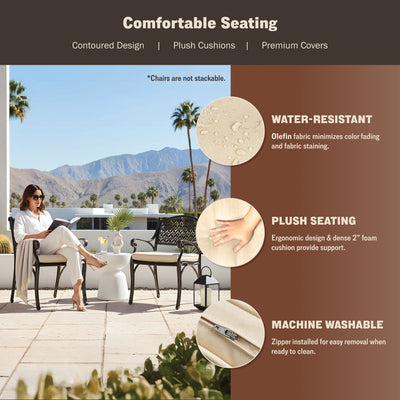 Comfortable Seating

Contoured Design | Plush Cushions | Premium Covers

*Chairs are not stackable.

WATER-RESISTANT

Olefin fabric minimizes color fading and fabric staining.

PLUSH SEATING

Ergonomic design & dense 2" foam cushion provide support.

MACHINE WASHABLE

Zipper installed for easy removal when ready to clean.